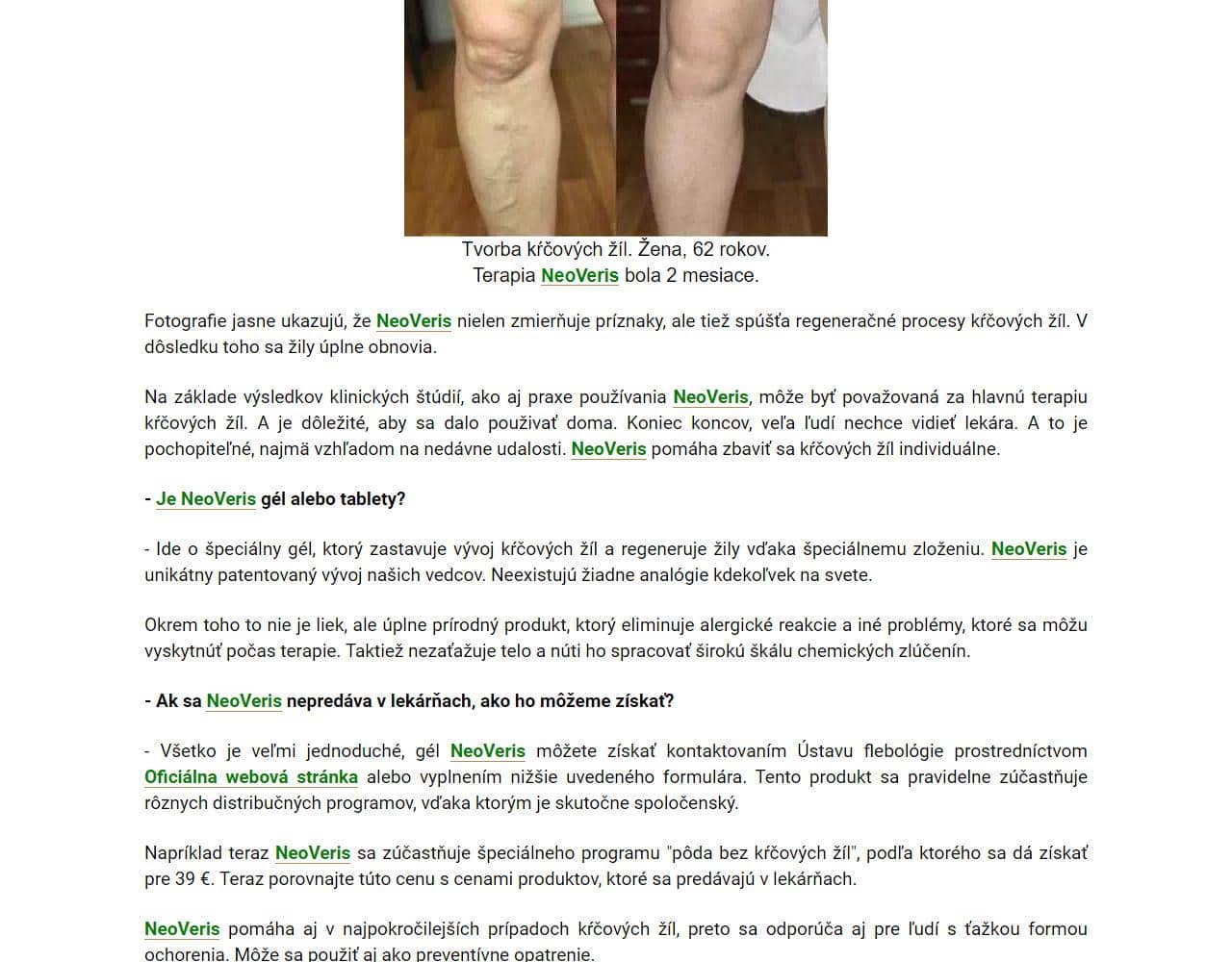 Tvorba kŕčových žíl. Žena, 62 rokov.
Terapia NeoVeris bola 2 mesiace.

Fotografie jasne ukazujú, že NeoVeris nielen zmierňuje príznaky, ale tiež spúšťa regeneračné procesy kŕčových žíl. V dôsledku toho sa žily úplne obnovia.

Na základe výsledkov klinických štúdií, ako aj praxe používania NeoVeris, môže byť považovaná za hlavnú terapiu kŕčových žíl. A je dôležité, aby sa dalo používať doma. Koniec koncov, veľa ľudí nechce vidieť lekára. A to je pochopiteľné, najmä vzhľadom na nedávne udalosti. NeoVeris pomáha zbaviť sa kŕčových žíl individuálne.

- Je NeoVeris gél alebo tablety?

- Ide o špeciálny gél, ktorý zastavuje vývoj kŕčových žíl a regeneruje žily vďaka špeciálnemu zloženiu. NeoVeris je unikátny patentovaný vývoj našich vedcov. Neexistujú žiadne analógie kdekoľvek na svete.

Okrem toho to nie je liek, ale úplne prírodný produkt, ktorý eliminuje alergické reakcie a iné problémy, ktoré sa môžu vyskytnúť počas terapie. Taktiež nezaťažuje telo a núti ho spracovať širokú škálu chemických zlúčenín.

- Ak sa NeoVeris nepredáva v lekárňach, ako ho môžeme získať?

- Všetko je veľmi jednoduché, gél NeoVeris môžete získať kontaktovaním Ústavu flebológie prostredníctvom Oficiálna webová stránka alebo vyplnením nižšie uvedeného formulára. Tento produkt sa pravidelne zúčastňuje rôznych distribučných programov, vďaka ktorým je skutočne spoločenský.

Napríklad teraz NeoVeris sa zúčastňuje špeciálneho programu "pôda bez kŕčových žíl", podľa ktorého sa dá získať pre 39 €. Teraz porovnajte túto cenu s cenami produktov, ktoré sa predávajú v lekárňach.

NeoVeris pomáha aj v najpokročilejších prípadoch kŕčových žíl, preto sa odporúča aj pre ľudí s ťažkou formou ochorenia. Môže sa použiť aj ako preventívne opatrenie.